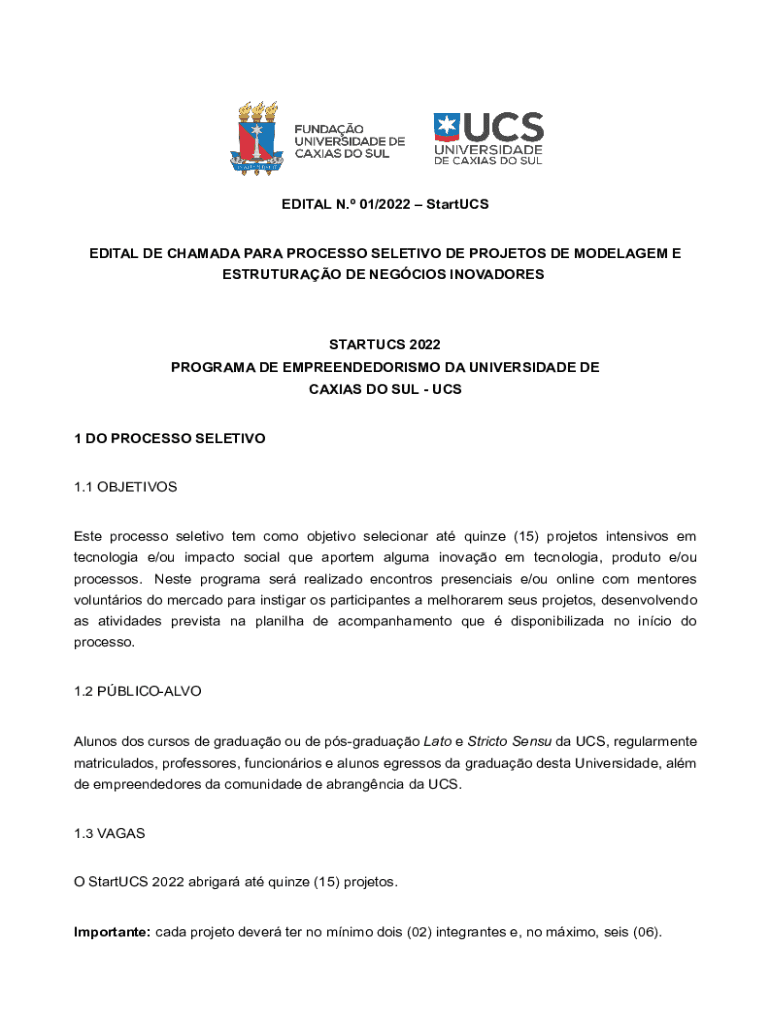 FUNDAÇÃO UNIVERSIDADE DE CAXIAS DO SUL

UCS UNIVERSIDADE DE CAXIAS DO SUL

EDITAL N.º 01/2022 – StartUCS

EDITAL DE CHAMADA PARA PROCESSO SELETIVO DE PROJETOS DE MODELAGEM E ESTRUTURAÇÃO DE NEGÓCIOS INOVADORES

STARTUCS 2022
PROGRAMA DE EMPREENDEDORISMO DA UNIVERSIDADE DE CAXIAS DO SUL - UCS

1 DO PROCESSO SELETIVO

1.1 OBJETIVOS

Este processo seletivo tem como objetivo selecionar até quinze (15) projetos intensivos em tecnologia e/ou impacto social que aportem alguma inovação em tecnologia, produto e/ou processos. Neste programa será realizado encontros presenciais e/ou online com mentores voluntários do mercado para instigar os participantes a melhorarem seus projetos, desenvolvendo as atividades prevista na planilha de acompanhamento que é disponibilizada no início do processo.

1.2 PÚBLICO-ALVO

Alunos dos cursos de graduação ou de pós-graduação Lato e Stricto Sensu da UCS, regularmente matriculados, professores, funcionários e alunos egressos da graduação desta Universidade, além de empreendedores da comunidade de abrangência da UCS.

1.3 VAGAS

O StartUCS 2022 abrigará até quinze (15) projetos.

Importante: cada projeto deverá ter no mínimo dois (02) integrantes e, no máximo, seis (06).